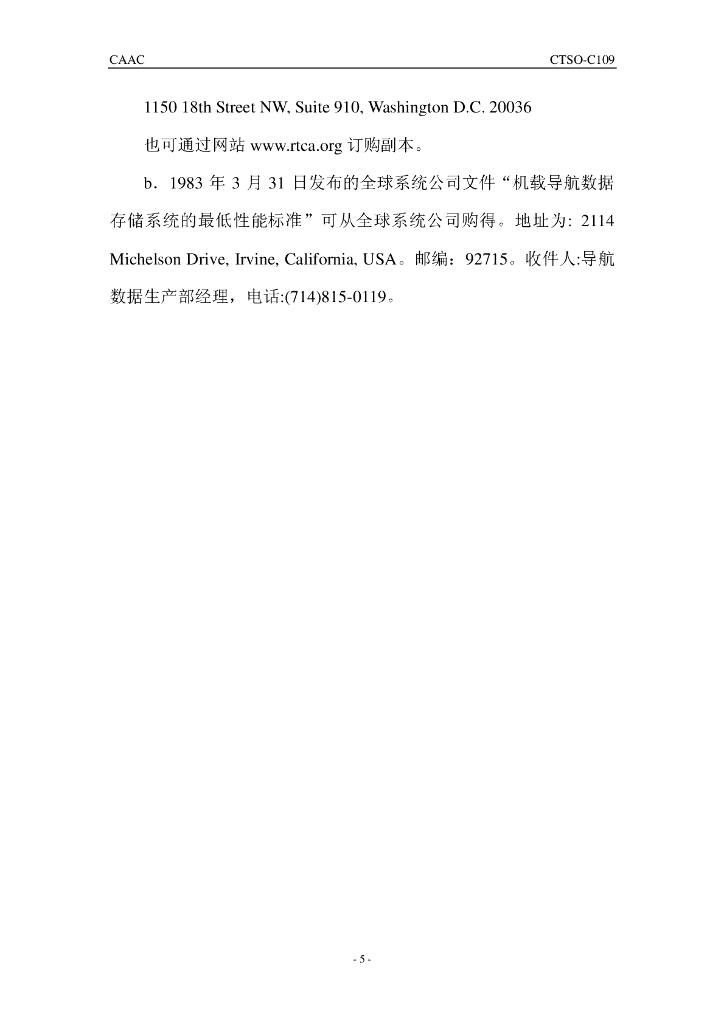 CAAC CTSO-C109

1150 18th Street NW, Suite 910, Washington D.C. 20036

也可通过网站www.rtca.org订购副本。

b．1983年3月31日发布的全球系统公司文件“机载导航数据存储系统的最低性能标准”可从全球系统公司购得。地址为: 2114 Michelson Drive, Irvine, California, USA。邮编：92715。收件人:导航数据生产部经理，电话:(714)815-0119。

- 5 -